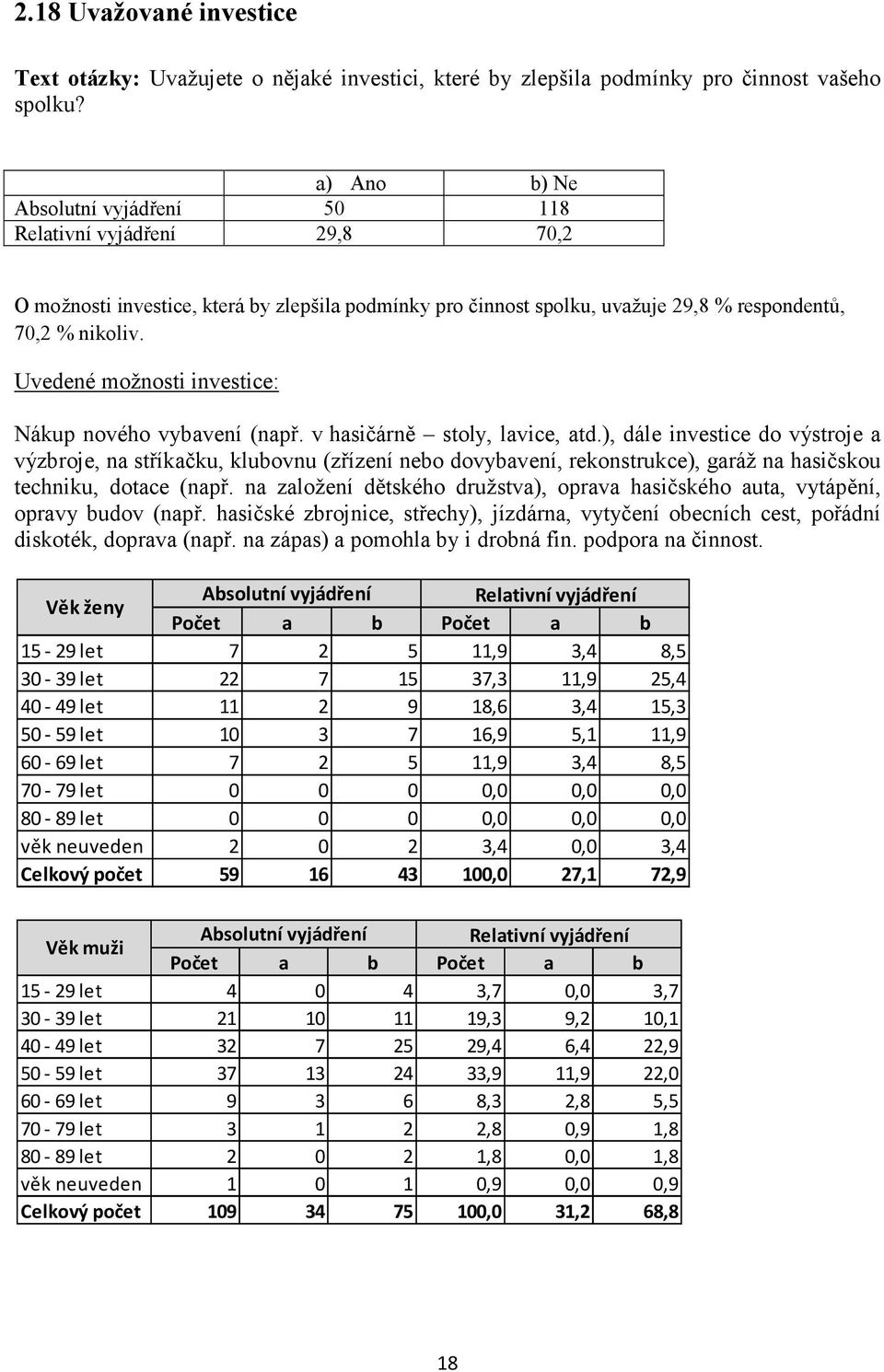 2.18 Uvažované investice

Text otázky: Uvažujete o nějaké investici, které by zlepšila podmínky pro činnost vašeho spolku?

| | a) Ano | b) Ne |
|---|---|---|
| Absolutní vyjádření | 50 | 118 |
| Relativní vyjádření | 29,8 | 70,2 |

O možnosti investice, která by zlepšila podmínky pro činnost spolku, uvažuje 29,8 % respondentů, 70,2 % nikoliv.

Uvedené možnosti investice:

Nákup nového vybavení (např. v hasičárně – stoly, lavice, atd.), dále investice do výstroje a výzbroje, na stříkačku, klubovnu (zřízení nebo dovybavení, rekonstrukce), garáž na hasičskou techniku, dotace (např. na založení dětského družstva), oprava hasičského auta, vytápění, opravy budov (např. hasičské zbrojnice, střechy), jízdárna, vytyčení obecních cest, pořádní diskoték, doprava (např. na zápas) a pomohla by i drobná fin. podpora na činnost.

| Věk ženy | Absolutní vyjádření | | | Relativní vyjádření | | |
|---|---|---|---|---|---|---|
| | Počet | a | b | Počet | a | b |
| 15 - 29 let | 7 | 2 | 5 | 11,9 | 3,4 | 8,5 |
| 30 - 39 let | 22 | 7 | 15 | 37,3 | 11,9 | 25,4 |
| 40 - 49 let | 11 | 2 | 9 | 18,6 | 3,4 | 15,3 |
| 50 - 59 let | 10 | 3 | 7 | 16,9 | 5,1 | 11,9 |
| 60 - 69 let | 7 | 2 | 5 | 11,9 | 3,4 | 8,5 |
| 70 - 79 let | 0 | 0 | 0 | 0,0 | 0,0 | 0,0 |
| 80 - 89 let | 0 | 0 | 0 | 0,0 | 0,0 | 0,0 |
| věk neuveden | 2 | 0 | 2 | 3,4 | 0,0 | 3,4 |
| Celkový počet | 59 | 16 | 43 | 100,0 | 27,1 | 72,9 |

| Věk muži | Absolutní vyjádření | | | Relativní vyjádření | | |
|---|---|---|---|---|---|---|
| | Počet | a | b | Počet | a | b |
| 15 - 29 let | 4 | 0 | 4 | 3,7 | 0,0 | 3,7 |
| 30 - 39 let | 21 | 10 | 11 | 19,3 | 9,2 | 10,1 |
| 40 - 49 let | 32 | 7 | 25 | 29,4 | 6,4 | 22,9 |
| 50 - 59 let | 37 | 13 | 24 | 33,9 | 11,9 | 22,0 |
| 60 - 69 let | 9 | 3 | 6 | 8,3 | 2,8 | 5,5 |
| 70 - 79 let | 3 | 1 | 2 | 2,8 | 0,9 | 1,8 |
| 80 - 89 let | 2 | 0 | 2 | 1,8 | 0,0 | 1,8 |
| věk neuveden | 1 | 0 | 1 | 0,9 | 0,0 | 0,9 |
| Celkový počet | 109 | 34 | 75 | 100,0 | 31,2 | 68,8 |

18